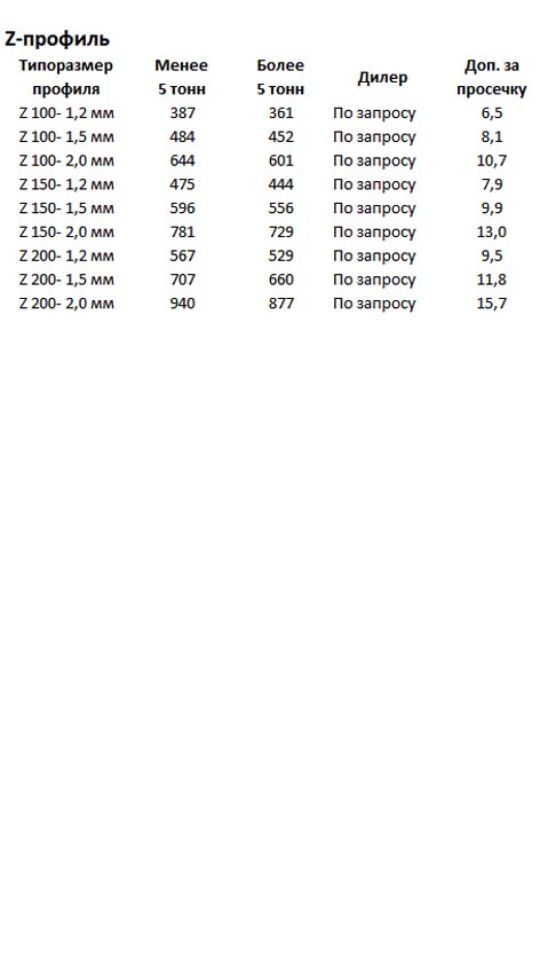 Z-профиль

| Типоразмер профиля | Менее 5 тонн | Более 5 тонн | Дилер | Доп. за просечку |
|---|---|---|---|---|
| Z 100- 1,2 мм | 387 | 361 | По запросу | 6,5 |
| Z 100- 1,5 мм | 484 | 452 | По запросу | 8,1 |
| Z 100- 2,0 мм | 644 | 601 | По запросу | 10,7 |
| Z 150- 1,2 мм | 475 | 444 | По запросу | 7,9 |
| Z 150- 1,5 мм | 596 | 556 | По запросу | 9,9 |
| Z 150- 2,0 мм | 781 | 729 | По запросу | 13,0 |
| Z 200- 1,2 мм | 567 | 529 | По запросу | 9,5 |
| Z 200- 1,5 мм | 707 | 660 | По запросу | 11,8 |
| Z 200- 2,0 мм | 940 | 877 | По запросу | 15,7 |